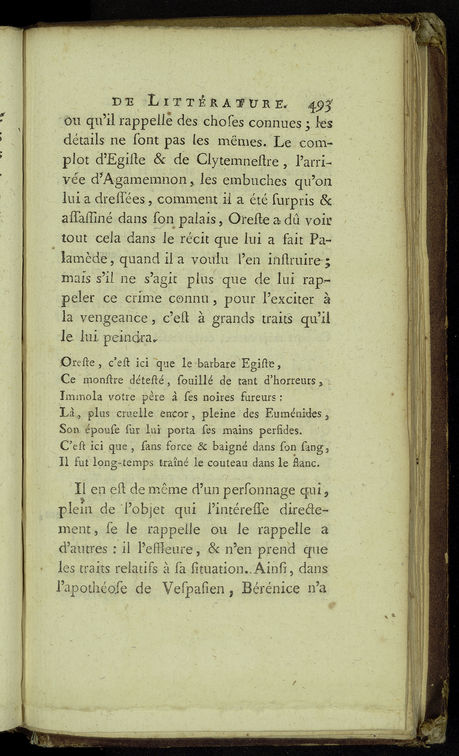 DE LITTÉRATURE. 493

ou qu'il rappelle des choſes connues ; les détails ne ſont pas les mêmes. Le complot d'Egiſte & de Clytemneſtre, l'arrivée d'Agamemnon, les embuches qu'on lui a dreſſées, comment il a été ſurpris & aſſaſſiné dans ſon palais, Oreſte a dû voir tout cela dans le récit que lui a fait Palamède, quand il a voulu l'en inſtruire ; mais s'il ne s'agit plus que de lui rappeler ce crime connu, pour l'exciter à la vengeance, c'eſt à grands traits qu'il le lui peindra.

Oreſte, c'eſt ici que le barbare Egiſte,
Ce monſtre déteſté, ſouillé de tant d'horreurs,
Immola votre père à ſes noires fureurs :
Là, plus cruelle encor, pleine des Euménides,
Son épouſe ſur lui porta ſes mains perfides.
C'eſt ici que, ſans force & baigné dans ſon ſang,
Il fut long-temps traîné le couteau dans le flanc.

Il en eſt de même d'un perſonnage qui, plein de l'objet qui l'intéreſſe directement, ſe le rappelle ou le rappelle a d'autres : il l'effleure, & n'en prend que les traits relatifs à ſa ſituation. Ainſi, dans l'apothéoſe de Veſpaſien, Bérénice n'a